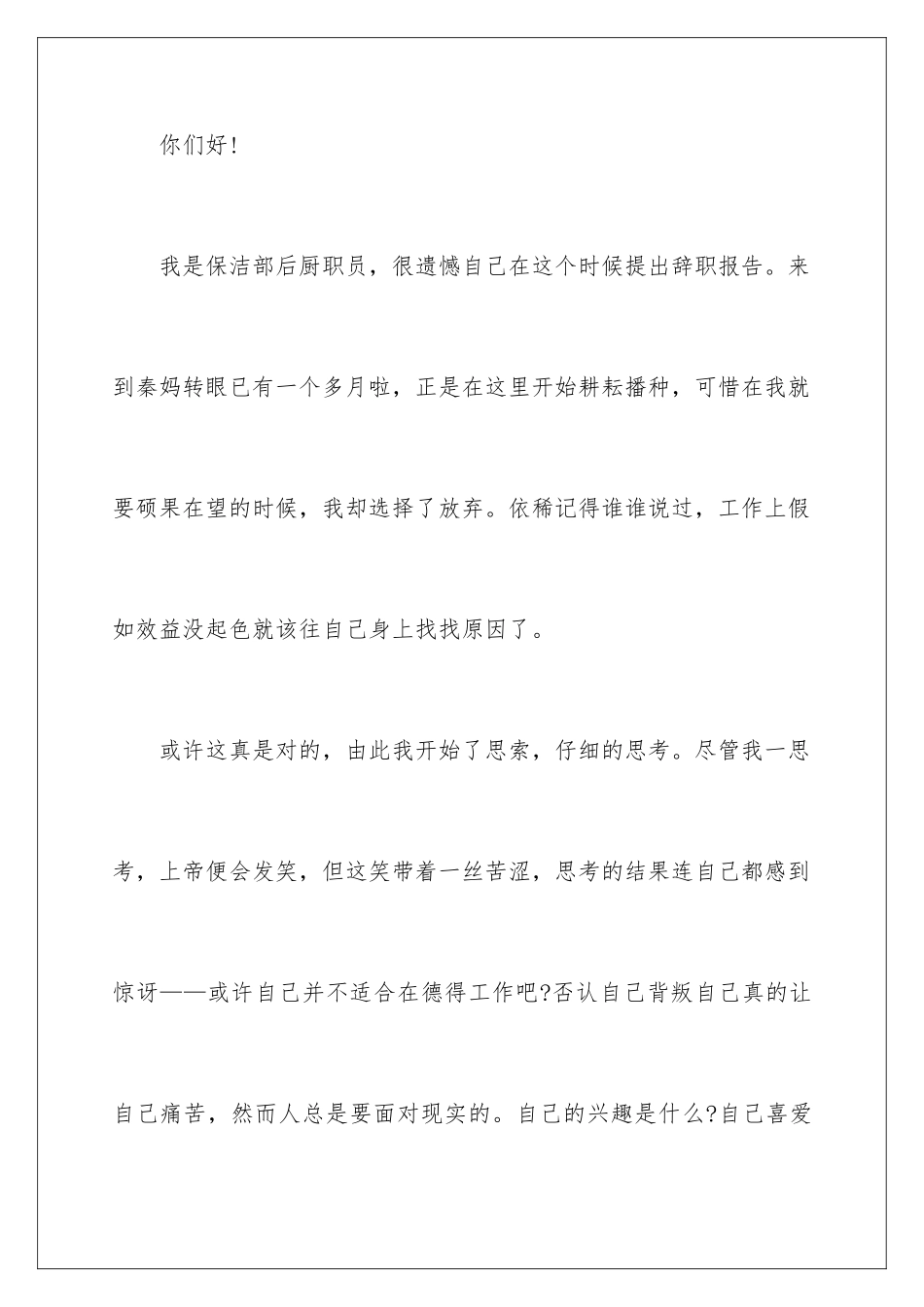 你们好!

我是保洁部后厨职员，很遗憾自己在这个时候提出辞职报告。来到秦妈转眼已有一个多月啦，正是在这里开始耕耘播种，可惜在我就要硕果在望的时候，我却选择了放弃。依稀记得谁谁说过，工作上假如效益没起色就该往自己身上找找原因了。

或许这真是对的，由此我开始了思索，仔细的思考。尽管我一思考，上帝便会发笑，但这笑带着一丝苦涩，思考的结果连自己都感到惊讶——或许自己并不适合在德得工作吧?否认自己背叛自己真的让自己痛苦，然而人总是要面对现实的。自己的兴趣是什么?自己喜爱